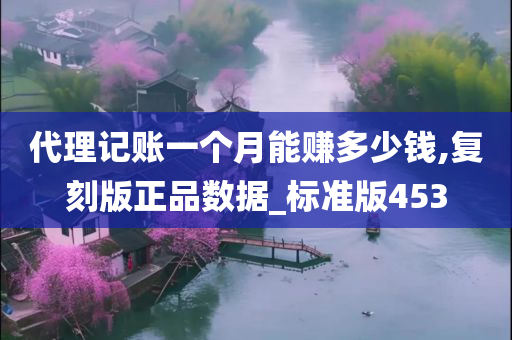 代理记账一个月能赚多少钱,复刻版正品数据_标准版453